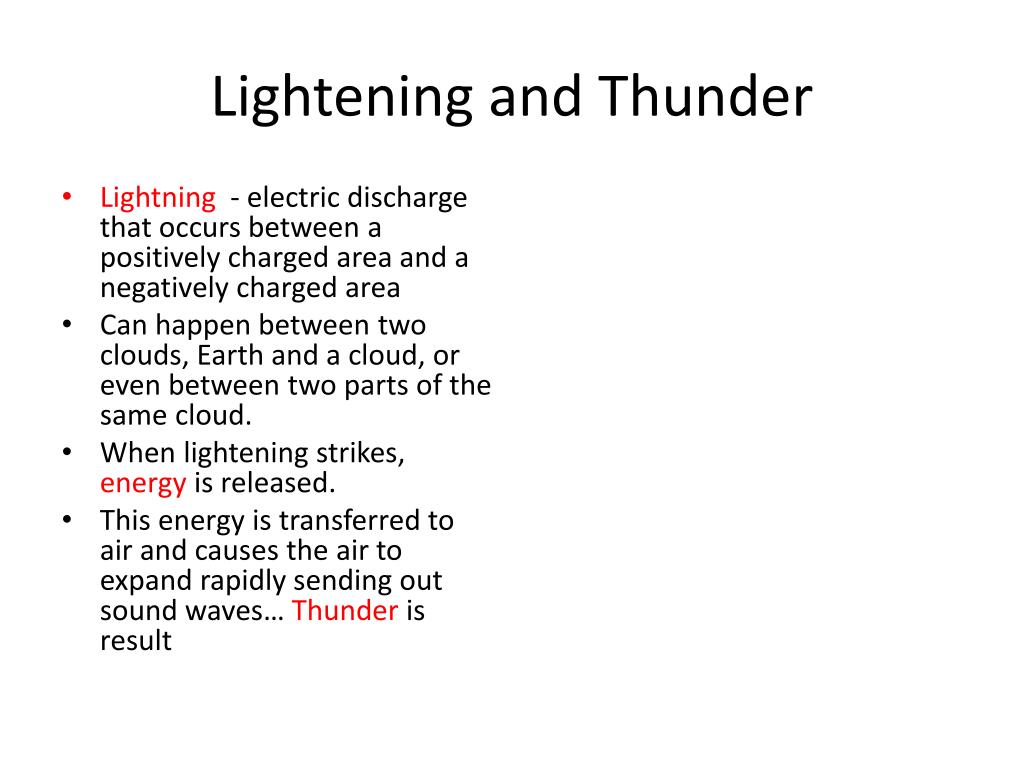 Lightening and Thunder

• Lightning - electric discharge that occurs between a positively charged area and a negatively charged area
• Can happen between two clouds, Earth and a cloud, or even between two parts of the same cloud.
• When lightening strikes, energy is released.
• This energy is transferred to air and causes the air to expand rapidly sending out sound waves… Thunder is result